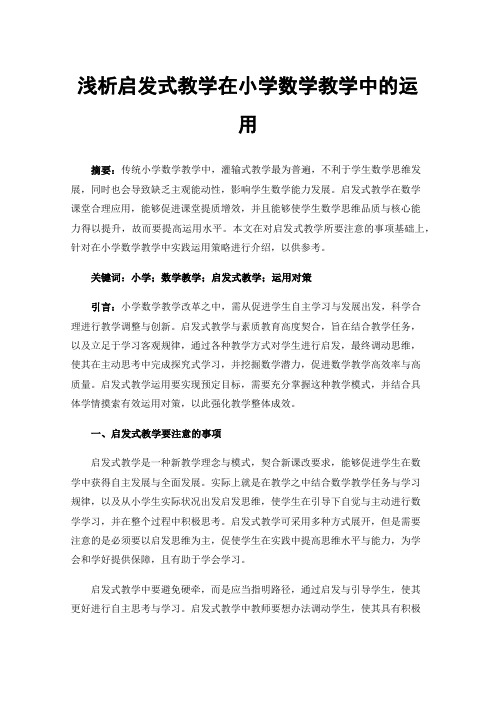 浅析启发式教学在小学数学教学中的运用

摘要：传统小学数学教学中，灌输式教学最为普遍，不利于学生数学思维发展，同时也会导致缺乏主观能动性，影响学生数学能力发展。启发式教学在数学课堂合理应用，能够促进课堂提质增效，并且能够使学生数学思维品质与核心能力得以提升，故而要提高运用水平。本文在对启发式教学所要注意的事项基础上，针对在小学数学教学中实践运用策略进行介绍，以供参考。

关键词：小学；数学教学；启发式教学；运用对策

引言：小学数学教学改革之中，需从促进学生自主学习与发展出发，科学合理进行教学调整与创新。启发式教学与素质教育高度契合，旨在结合教学任务，以及立足于学习客观规律，通过各种教学方式对学生进行启发，最终调动思维，使其在主动思考中完成探究式学习，并挖掘数学潜力，促进数学教学高效率与高质量。启发式教学运用要实现预定目标，需要充分掌握这种教学模式，并结合具体学情摸索有效运用对策，以此强化教学整体成效。

一、启发式教学要注意的事项

启发式教学是一种新教学理念与模式，契合新课改要求，能够促进学生在数学中获得自主发展与全面发展。实际上就是在教学之中结合数学教学任务与学习规律，以及从小学生实际状况出发启发思维，使学生在引导下自觉与主动进行数学学习，并在整个过程中积极思考。启发式教学可采用多种方式展开，但是需要注意的是必须要以启发思维为主，促使学生在实践中提高思维水平与能力，为学会和学好提供保障，且有助于学会学习。

启发式教学中要避免硬牵，而是应当指明路径，通过启发与引导学生，使其更好进行自主思考与学习。启发式教学中教师要想办法调动学生，使其具有积极